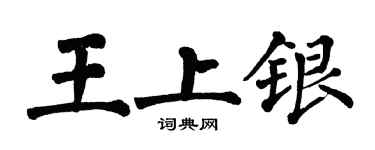 王上银

词典网